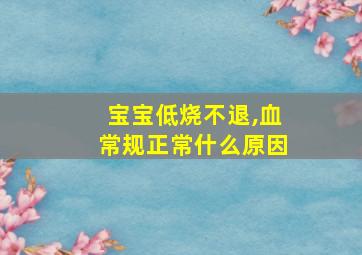 宝宝低烧不退,血常规正常什么原因